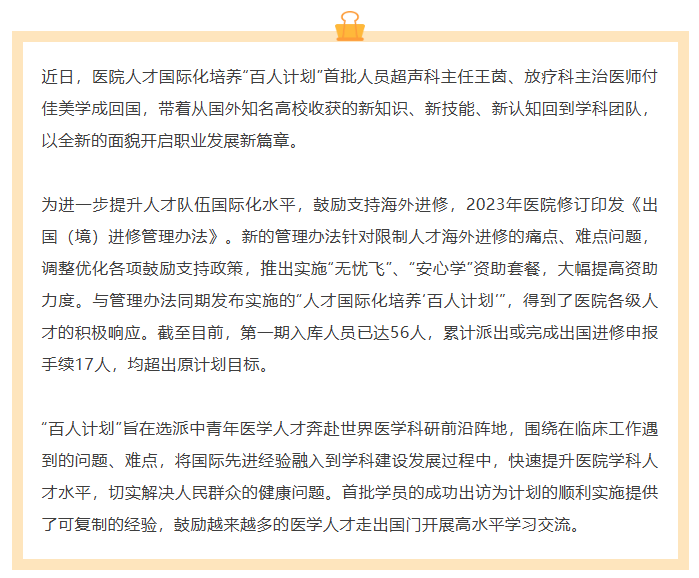 近日，医院人才国际化培养“百人计划”首批人员超声科主任王茵、放疗科主治医师付佳美学成回国，带着从国外知名高校收获的新知识、新技能、新认知回到学科团队，以全新的面貌开启职业发展新篇章。

为进一步提升人才队伍国际化水平，鼓励支持海外进修，2023年医院修订印发《出国（境）进修管理办法》。新的管理办法针对限制人才海外进修的痛点、难点问题，调整优化各项鼓励支持政策，推出实施“无忧飞”、“安心学”资助套餐，大幅提高资助力度。与管理办法同期发布实施的“人才国际化培养‘百人计划’”，得到了医院各级人才的积极响应。截至目前，第一期入库人员已达56人，累计派出或完成出国进修申报手续17人，均超出原计划目标。

“百人计划”旨在选派中青年医学人才奔赴世界医学科研前沿阵地，围绕在临床工作遇到的问题、难点，将国际先进经验融入到学科建设发展过程中，快速提升医院学科人才水平，切实解决人民群众的健康问题。首批学员的成功出访为计划的顺利实施提供了可复制的经验，鼓励越来越多的医学人才走出国门开展高水平学习交流。